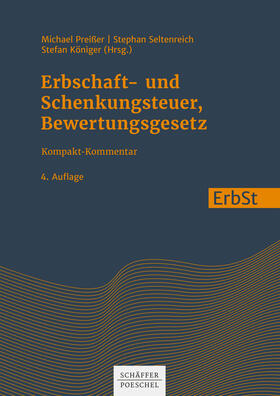 Michael Preißer | Stephan Seltenreich
Stefan Königer (Hrsg.)

Erbschaft- und Schenkungsteuer, Bewertungsgesetz

Kompakt-Kommentar

4. Auflage

ErbSt

SCHÄFFER
POESCHEL